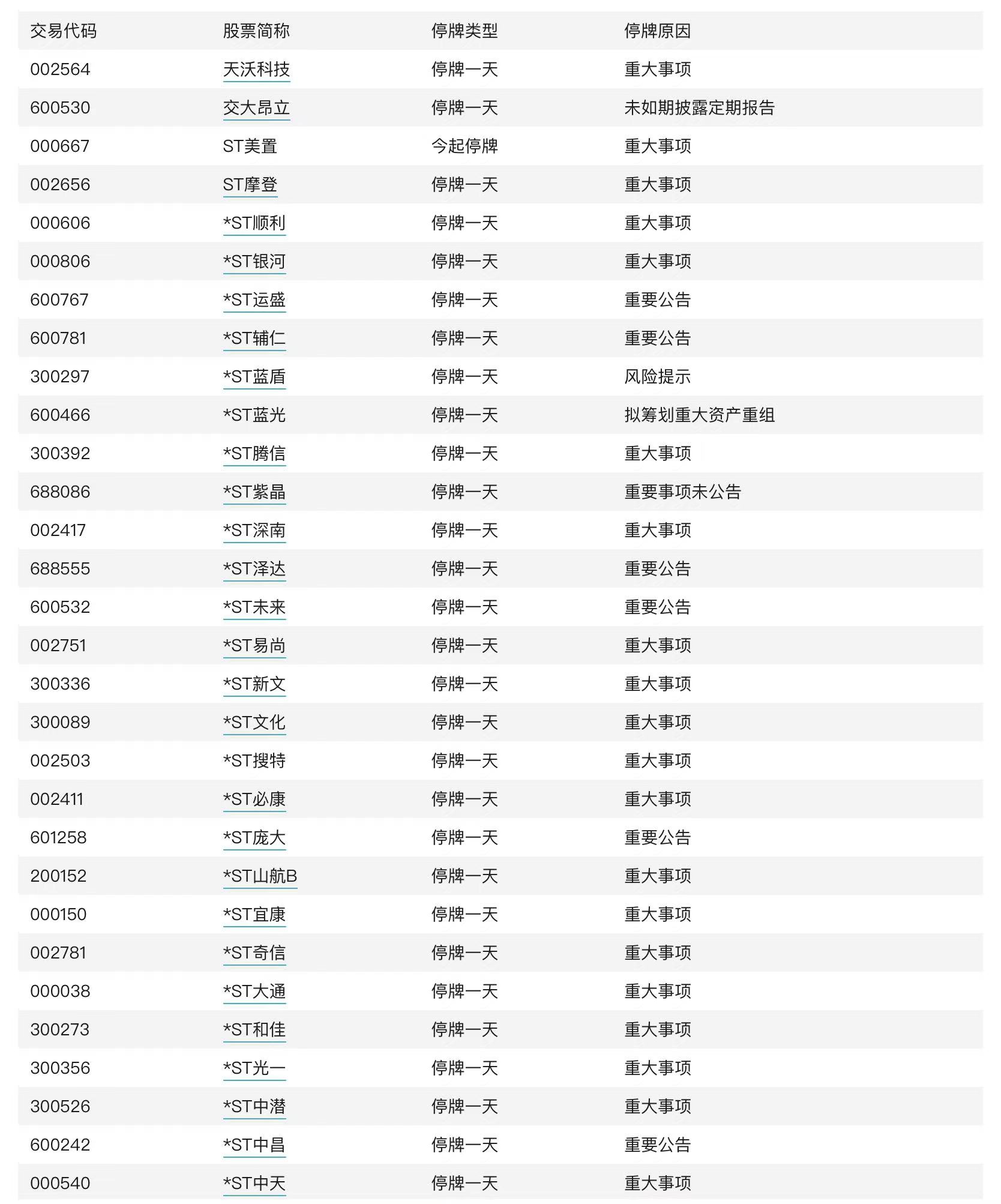 | 交易代码 | 股票简称 | 停牌类型 | 停牌原因 |
|---|---|---|---|
| 002564 | 天沃科技 | 停牌一天 | 重大事项 |
| 600530 | 交大昂立 | 停牌一天 | 未如期披露定期报告 |
| 000667 | ST美置 | 今起停牌 | 重大事项 |
| 002656 | ST摩登 | 停牌一天 | 重大事项 |
| 000606 | *ST顺利 | 停牌一天 | 重大事项 |
| 000806 | *ST银河 | 停牌一天 | 重大事项 |
| 600767 | *ST运盛 | 停牌一天 | 重要公告 |
| 600781 | *ST辅仁 | 停牌一天 | 重要公告 |
| 300297 | *ST蓝盾 | 停牌一天 | 风险提示 |
| 600466 | *ST蓝光 | 停牌一天 | 拟筹划重大资产重组 |
| 300392 | *ST腾信 | 停牌一天 | 重大事项 |
| 688086 | *ST紫晶 | 停牌一天 | 重要事项未公告 |
| 002417 | *ST深南 | 停牌一天 | 重大事项 |
| 688555 | *ST泽达 | 停牌一天 | 重要公告 |
| 600532 | *ST未来 | 停牌一天 | 重要公告 |
| 002751 | *ST易尚 | 停牌一天 | 重大事项 |
| 300336 | *ST新文 | 停牌一天 | 重大事项 |
| 300089 | *ST文化 | 停牌一天 | 重大事项 |
| 002503 | *ST搜特 | 停牌一天 | 重大事项 |
| 002411 | *ST必康 | 停牌一天 | 重大事项 |
| 601258 | *ST庞大 | 停牌一天 | 重要公告 |
| 200152 | *ST山航B | 停牌一天 | 重大事项 |
| 000150 | *ST宜康 | 停牌一天 | 重大事项 |
| 002781 | *ST奇信 | 停牌一天 | 重大事项 |
| 000038 | *ST大通 | 停牌一天 | 重大事项 |
| 300273 | *ST和佳 | 停牌一天 | 重大事项 |
| 300356 | *ST光一 | 停牌一天 | 重大事项 |
| 300526 | *ST中潜 | 停牌一天 | 重大事项 |
| 600242 | *ST中昌 | 停牌一天 | 重要公告 |
| 000540 | *ST中天 | 停牌一天 | 重大事项 |